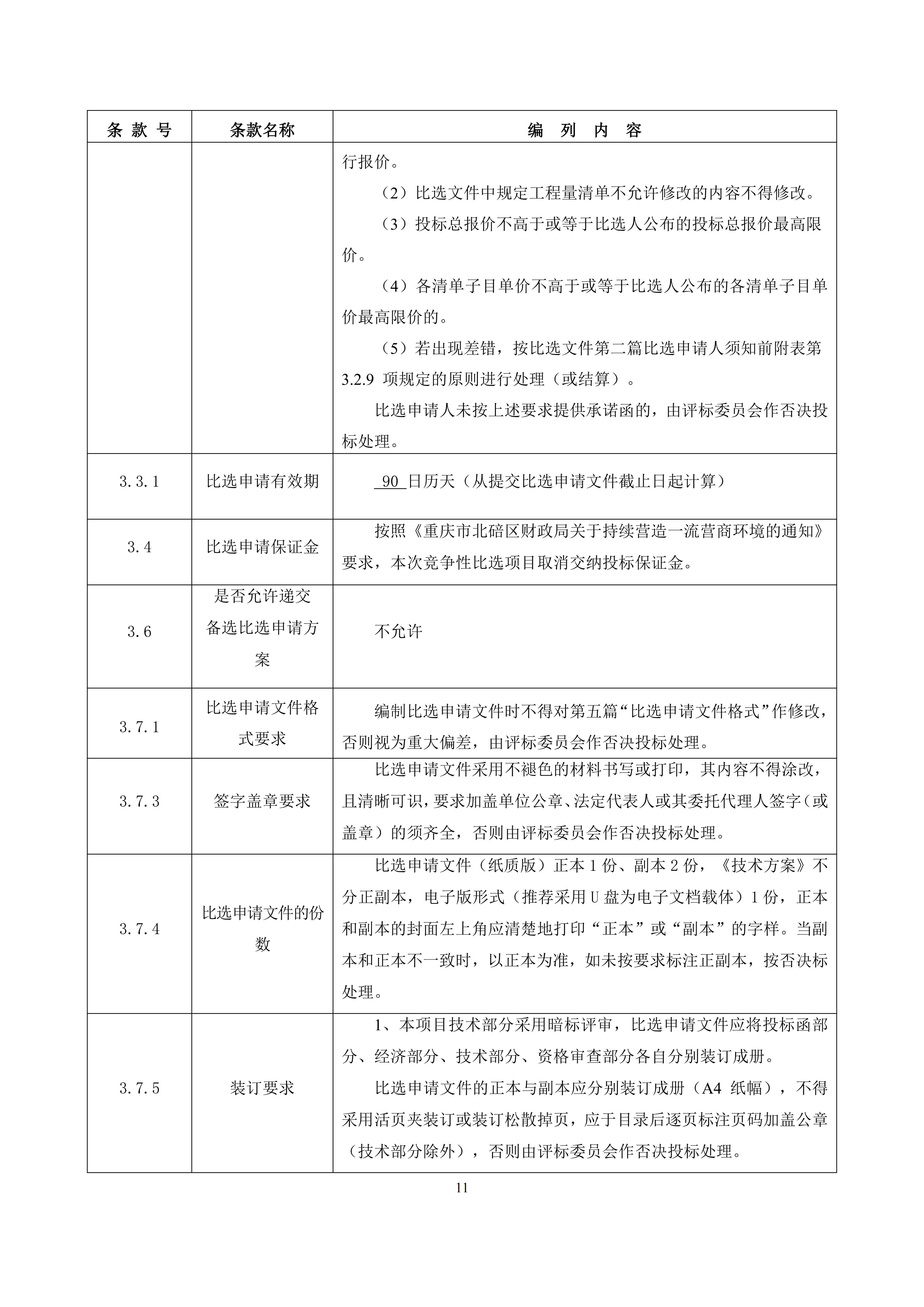 | 条 款 号 | 条款名称 | 编 列 内 容 |
|---|---|---|
| | | 行报价。<br>（2）比选文件中规定工程量清单不允许修改的内容不得修改。<br>（3）投标总报价不高于或等于比选人公布的投标总报价最高限价。<br>（4）各清单子目单价不高于或等于比选人公布的各清单子目单价最高限价的。<br>（5）若出现差错，按比选文件第二篇比选申请人须知前附表第 3.2.9 项规定的原则进行处理（或结算）。<br>比选申请人未按上述要求提供承诺函的，由评标委员会作否决投标处理。 |
| 3.3.1 | 比选申请有效期 | 90 日历天（从提交比选申请文件截止日起计算） |
| 3.4 | 比选申请保证金 | 按照《重庆市北碚区财政局关于持续营造一流营商环境的通知》要求，本次竞争性比选项目取消交纳投标保证金。 |
| 3.6 | 是否允许递交备选比选申请方案 | 不允许 |
| 3.7.1 | 比选申请文件格式要求 | 编制比选申请文件时不得对第五篇“比选申请文件格式”作修改，否则视为重大偏差，由评标委员会作否决投标处理。 |
| 3.7.3 | 签字盖章要求 | 比选申请文件采用不褪色的材料书写或打印，其内容不得涂改，且清晰可识，要求加盖单位公章、法定代表人或其委托代理人签字（或盖章）的须齐全，否则由评标委员会作否决投标处理。 |
| 3.7.4 | 比选申请文件的份数 | 比选申请文件（纸质版）正本 1 份、副本 2 份，《技术方案》不分正副本，电子版形式（推荐采用 U 盘为电子文档载体）1 份，正本和副本的封面左上角应清楚地打印“正本”或“副本”的字样。当副本和正本不一致时，以正本为准，如未按要求标注正副本，按否决标处理。 |
| 3.7.5 | 装订要求 | 1、本项目技术部分采用暗标评审，比选申请文件应将投标函部分、经济部分、技术部分、资格审查部分各自分别装订成册。<br>比选申请文件的正本与副本应分别装订成册（A4 纸幅），不得采用活页夹装订或装订松散掉页，应于目录后逐页标注页码加盖公章（技术部分除外），否则由评标委员会作否决投标处理。 |

11